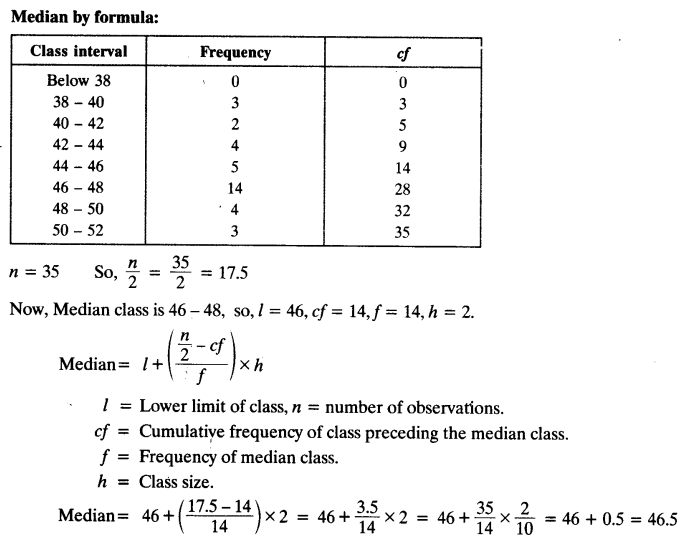 **Median by formula:**

| Class interval | Frequency | cf |
|---|---|---|
| Below 38 | 0 | 0 |
| 38 – 40 | 3 | 3 |
| 40 – 42 | 2 | 5 |
| 42 – 44 | 4 | 9 |
| 44 – 46 | 5 | 14 |
| 46 – 48 | 14 | 28 |
| 48 – 50 | 4 | 32 |
| 50 – 52 | 3 | 35 |

$n = 35$ So, $\frac{n}{2} = \frac{35}{2} = 17.5$

Now, Median class is 46 – 48, so, $l = 46$, $cf = 14$, $f = 14$, $h = 2$.

Median $= l + \left(\frac{\frac{n}{2} - cf}{f}\right) \times h$

$l$ = Lower limit of class, $n$ = number of observations.
$cf$ = Cumulative frequency of class preceding the median class.
$f$ = Frequency of median class.
$h$ = Class size.

Median $= 46 + \left(\frac{17.5 - 14}{14}\right) \times 2 = 46 + \frac{3.5}{14} \times 2 = 46 + \frac{35}{14} \times \frac{2}{10} = 46 + 0.5 = 46.5$